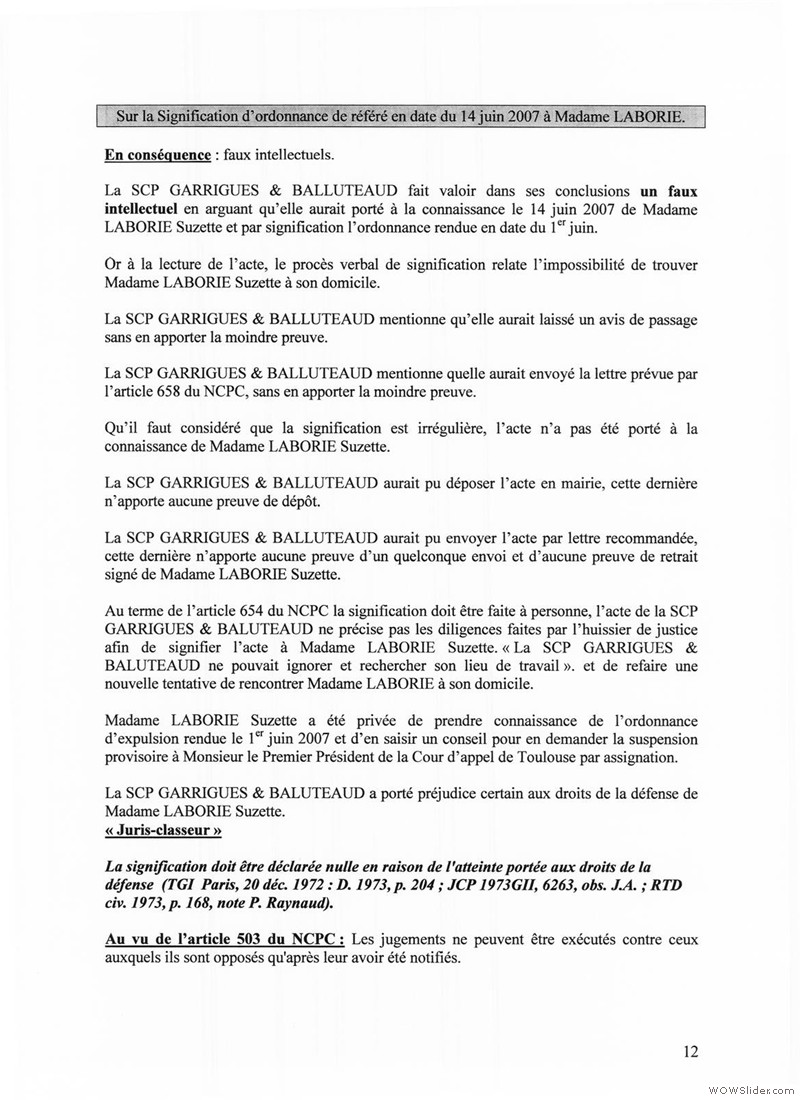 Sur la Signification d'ordonnance de référé en date du 14 juin 2007 à Madame LABORIE.

En conséquence : faux intellectuels.

La SCP GARRIGUES & BALLUTEAUD fait valoir dans ses conclusions un faux intellectuel en arguant qu'elle aurait porté à la connaissance le 14 juin 2007 de Madame LABORIE Suzette et par signification l'ordonnance rendue en date du 1$^{er}$ juin.

Or à la lecture de l'acte, le procès verbal de signification relate l'impossibilité de trouver Madame LABORIE Suzette à son domicile.

La SCP GARRIGUES & BALLUTEAUD mentionne qu'elle aurait laissé un avis de passage sans en apporter la moindre preuve.

La SCP GARRIGUES & BALLUTEAUD mentionne quelle aurait envoyé la lettre prévue par l'article 658 du NCPC, sans en apporter la moindre preuve.

Qu'il faut considéré que la signification est irrégulière, l'acte n'a pas été porté à la connaissance de Madame LABORIE Suzette.

La SCP GARRIGUES & BALLUTEAUD aurait pu déposer l'acte en mairie, cette dernière n'apporte aucune preuve de dépôt.

La SCP GARRIGUES & BALLUTEAUD aurait pu envoyer l'acte par lettre recommandée, cette dernière n'apporte aucune preuve d'un quelconque envoi et d'aucune preuve de retrait signé de Madame LABORIE Suzette.

Au terme de l'article 654 du NCPC la signification doit être faite à personne, l'acte de la SCP GARRIGUES & BALUTEAUD ne précise pas les diligences faites par l'huissier de justice afin de signifier l'acte à Madame LABORIE Suzette. « La SCP GARRIGUES & BALUTEAUD ne pouvait ignorer et rechercher son lieu de travail ». et de refaire une nouvelle tentative de rencontrer Madame LABORIE à son domicile.

Madame LABORIE Suzette a été privée de prendre connaissance de l'ordonnance d'expulsion rendue le 1$^{er}$ juin 2007 et d'en saisir un conseil pour en demander la suspension provisoire à Monsieur le Premier Président de la Cour d'appel de Toulouse par assignation.

La SCP GARRIGUES & BALUTEAUD a porté préjudice certain aux droits de la défense de Madame LABORIE Suzette.
« Juris-classeur »

La signification doit être déclarée nulle en raison de l'atteinte portée aux droits de la défense (TGI Paris, 20 déc. 1972 : D. 1973, p. 204 ; JCP 1973GII, 6263, obs. J.A. ; RTD civ. 1973, p. 168, note P. Raynaud).

Au vu de l'article 503 du NCPC : Les jugements ne peuvent être exécutés contre ceux auxquels ils sont opposés qu'après leur avoir été notifiés.

12

WOWSlider.com